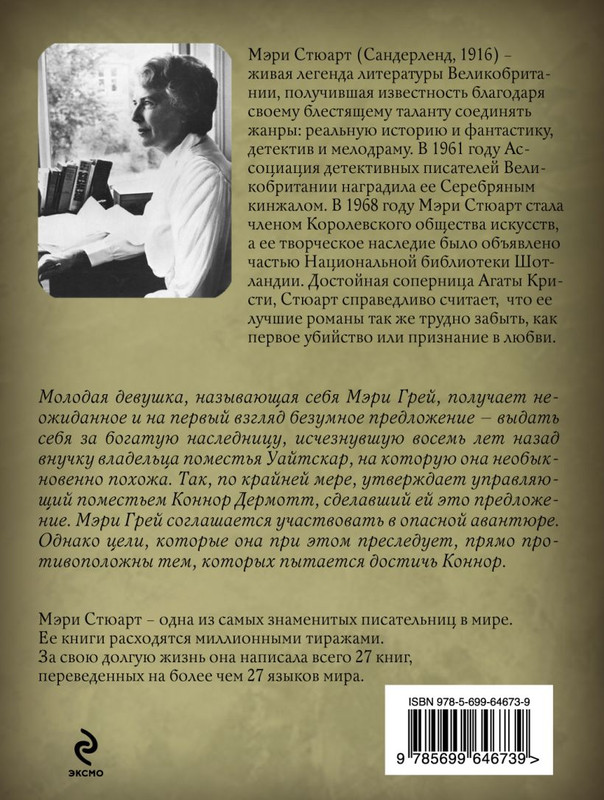 Мэри Стюарт (Сандерленд, 1916) – живая легенда литературы Великобритании, получившая известность благодаря своему блестящему таланту соединять жанры: реальную историю и фантастику, детектив и мелодраму. В 1961 году Ассоциация детективных писателей Великобритании наградила ее Серебряным кинжалом. В 1968 году Мэри Стюарт стала членом Королевского общества искусств, а ее творческое наследие было объявлено частью Национальной библиотеки Шотландии. Достойная соперница Агаты Кристи, Стюарт справедливо считает, что ее лучшие романы так же трудно забыть, как первое убийство или признание в любви.

Молодая девушка, называющая себя Мэри Грей, получает неожиданное и на первый взгляд безумное предложение – выдать себя за богатую наследницу, исчезнувшую восемь лет назад внучку владельца поместья Уайтскар, на которую она необыкновенно похожа. Так, по крайней мере, утверждает управляющий поместьем Коннор Дермотт, сделавший ей это предложение. Мэри Грей соглашается участвовать в опасной авантюре. Однако цели, которые она при этом преследует, прямо противоположны тем, которых пытается достичь Коннор.

Мэри Стюарт – одна из самых знаменитых писательниц в мире. Ее книги расходятся миллионными тиражами. За свою долгую жизнь она написала всего 27 книг, переведенных на более чем 27 языков мира.

ISBN 978-5-699-64673-9

9 785699 646739 >

ЭКСМО